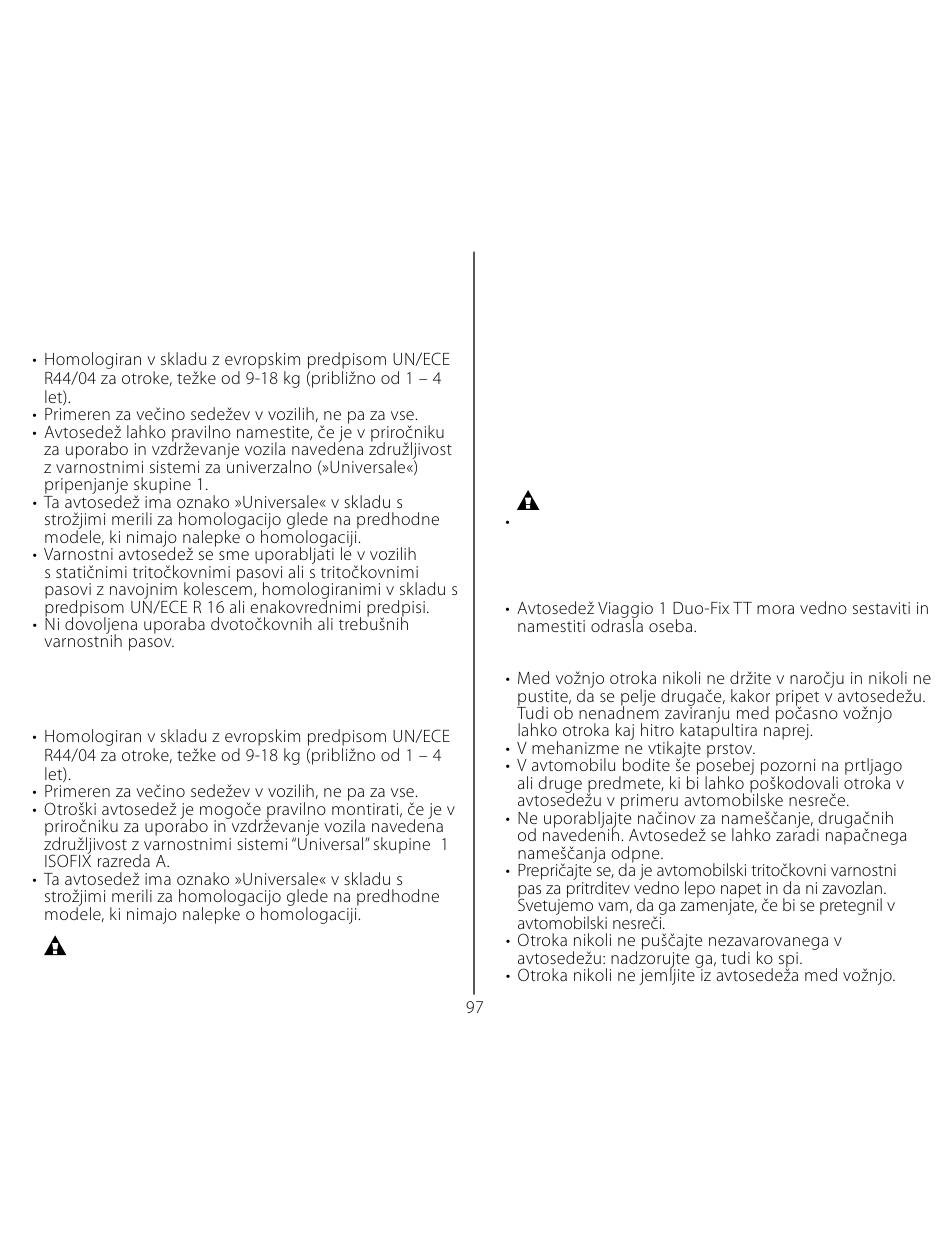 • Homologiran v skladu z evropskim predpisom UN/ECE R44/04 za otroke, težke od 9-18 kg (približno od 1 – 4 let).
• Primeren za večino sedežev v vozilih, ne pa za vse.
• Avtosedež lahko pravilno namestite, če je v priročniku za uporabo in vzdrževanje vozila navedena združljivost z varnostnimi sistemi za univerzalno (»Universale«) pripenjanje skupine 1.
• Ta avtosedež ima oznako »Universale« v skladu s strožjimi merili za homologacijo glede na predhodne modele, ki nimajo nalepke o homologaciji.
• Varnostni avtosedež se sme uporabljati le v vozilih s statičnimi tritočkovnimi pasovi ali s tritočkovnimi pasovi z navojnim kolescem, homologiranimi v skladu s predpisom UN/ECE R 16 ali enakovrednimi predpisi.
• Ni dovoljena uporaba dvotočkovnih ali trebušnih varnostnih pasov.

• Homologiran v skladu z evropskim predpisom UN/ECE R44/04 za otroke, težke od 9-18 kg (približno od 1 – 4 let).
• Primeren za večino sedežev v vozilih, ne pa za vse.
• Otroški avtosedež je mogoče pravilno montirati, če je v priročniku za uporabo in vzdrževanje vozila navedena združljivost z varnostnimi sistemi "Universal" skupine 1 ISOFIX razreda A.
• Ta avtosedež ima oznako »Universale« v skladu s strožjimi merili za homologacijo glede na predhodne modele, ki nimajo nalepke o homologaciji.

•

• Avtosedež Viaggio 1 Duo-Fix TT mora vedno sestaviti in namestiti odrasla oseba.

• Med vožnjo otroka nikoli ne držite v naročju in nikoli ne pustite, da se pelje drugače, kakor pripet v avtosedežu. Tudi ob nenadnem zaviranju med počasno vožnjo lahko otroka kaj hitro katapultira naprej.
• V mehanizme ne vtikajte prstov.
• V avtomobilu bodite še posebej pozorni na prtljago ali druge predmete, ki bi lahko poškodovali otroka v avtosedežu v primeru avtomobilske nesreče.
• Ne uporabljajte načinov za nameščanje, drugačnih od navedenih. Avtosedež se lahko zaradi napačnega nameščanja odpne.
• Prepričajte se, da je avtomobilski tritočkovni varnostni pas za pritrditev vedno lepo napet in da ni zavozlan. Svetujemo vam, da ga zamenjate, če bi se pretegnil v avtomobilski nesreči.
• Otroka nikoli ne puščajte nezavarovanega v avtosedežu: nadzorujte ga, tudi ko spi.
• Otroka nikoli ne jemljite iz avtosedeža med vožnjo.

97